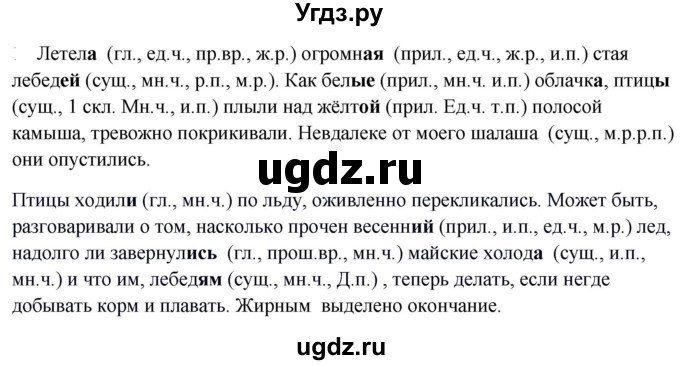 Угдз.ру

Летела (гл., ед.ч., пр.вр., ж.р.) огромная (прил., ед.ч., ж.р., и.п.) стая лебедей (сущ., мн.ч., р.п., м.р.). Как белые (прил., мн.ч. и.п.) облачка, птицы (сущ., 1 скл. Мн.ч., и.п.) плыли над жёлтой (прил. Ед.ч. т.п.) полосой камыша, тревожно покрикивали. Невдалеке от моего шалаша (сущ., м.р.р.п.) они опустились.

ugdz.ru

Птицы ходили (гл., мн.ч.) по льду, оживленно перекликались. Может быть, разговаривали о том, насколько прочен весенний (прил., и.п., ед.ч., м.р.) лед, надолго ли завернулись (гл., прош.вр., мн.ч.) майские холода (сущ., и.п., мн.ч.) и что им, лебедям (сущ., мн.ч., Д.п.) , теперь делать, если негде добывать корм и плавать. Жирным выделено окончание.

ugdz.ru